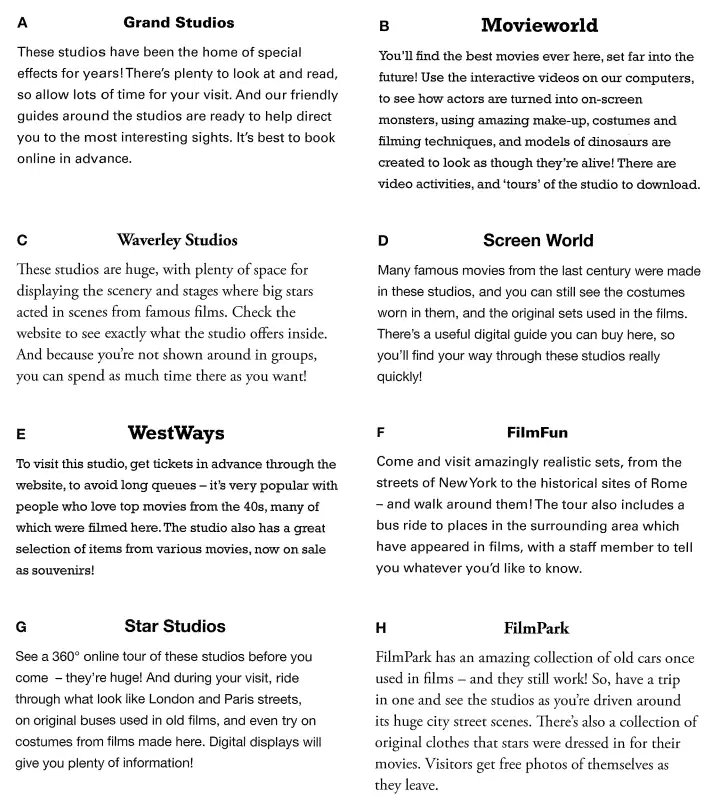 A

Grand Studios

These studios have been the home of special effects for years! There's plenty to look at and read, so allow lots of time for your visit. And our friendly guides around the studios are ready to help direct you to the most interesting sights. It's best to book online in advance.

B

Movieworld

You'll find the best movies ever here, set far into the future! Use the interactive videos on our computers, to see how actors are turned into on-screen monsters, using amazing make-up, costumes and filming techniques, and models of dinosaurs are created to look as though they're alive! There are video activities, and 'tours' of the studio to download.

C

Waverley Studios

These studios are huge, with plenty of space for displaying the scenery and stages where big stars acted in scenes from famous films. Check the website to see exactly what the studio offers inside. And because you're not shown around in groups, you can spend as much time there as you want!

D

Screen World

Many famous movies from the last century were made in these studios, and you can still see the costumes worn in them, and the original sets used in the films. There's a useful digital guide you can buy here, so you'll find your way through these studios really quickly!

E

WestWays

To visit this studio, get tickets in advance through the website, to avoid long queues – it's very popular with people who love top movies from the 40s, many of which were filmed here. The studio also has a great selection of items from various movies, now on sale as souvenirs!

F

FilmFun

Come and visit amazingly realistic sets, from the streets of New York to the historical sites of Rome – and walk around them! The tour also includes a bus ride to places in the surrounding area which have appeared in films, with a staff member to tell you whatever you'd like to know.

G

Star Studios

See a 360° online tour of these studios before you come – they're huge! And during your visit, ride through what look like London and Paris streets, on original buses used in old films, and even try on costumes from films made here. Digital displays will give you plenty of information!

H

FilmPark

FilmPark has an amazing collection of old cars once used in films – and they still work! So, have a trip in one and see the studios as you're driven around its huge city street scenes. There's also a collection of original clothes that stars were dressed in for their movies. Visitors get free photos of themselves as they leave.